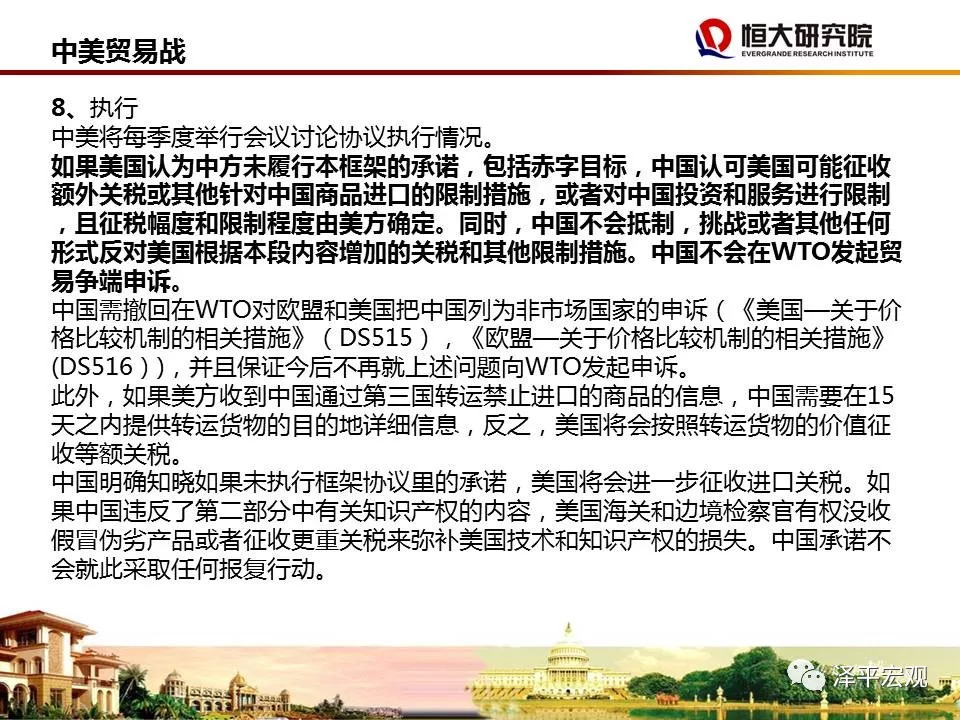 中美贸易战

恒大研究院
EVERGRANDE RESEARCH INSTITUTE

8、执行
中美将每季度举行会议讨论协议执行情况。
如果美国认为中方未履行本框架的承诺，包括赤字目标，中国认可美国可能征收额外关税或其他针对中国商品进口的限制措施，或者对中国投资和服务进行限制，且征税幅度和限制程度由美方确定。同时，中国不会抵制，挑战或者其他任何形式反对美国根据本段内容增加的关税和其他限制措施。中国不会在WTO发起贸易争端申诉。
中国需撤回在WTO对欧盟和美国把中国列为非市场国家的申诉（《美国—关于价格比较机制的相关措施》（DS515），《欧盟—关于价格比较机制的相关措施》(DS516）)，并且保证今后不再就上述问题向WTO发起申诉。
此外，如果美方收到中国通过第三国转运禁止进口的商品的信息，中国需要在15天之内提供转运货物的目的地详细信息，反之，美国将会按照转运货物的价值征收等额关税。
中国明确知晓如果未执行框架协议里的承诺，美国将会进一步征收进口关税。如果中国违反了第二部分中有关知识产权的内容，美国海关和边境检察官有权没收假冒伪劣产品或者征收更重关税来弥补美国技术和知识产权的损失。中国承诺不会就此采取任何报复行动。

泽平宏观